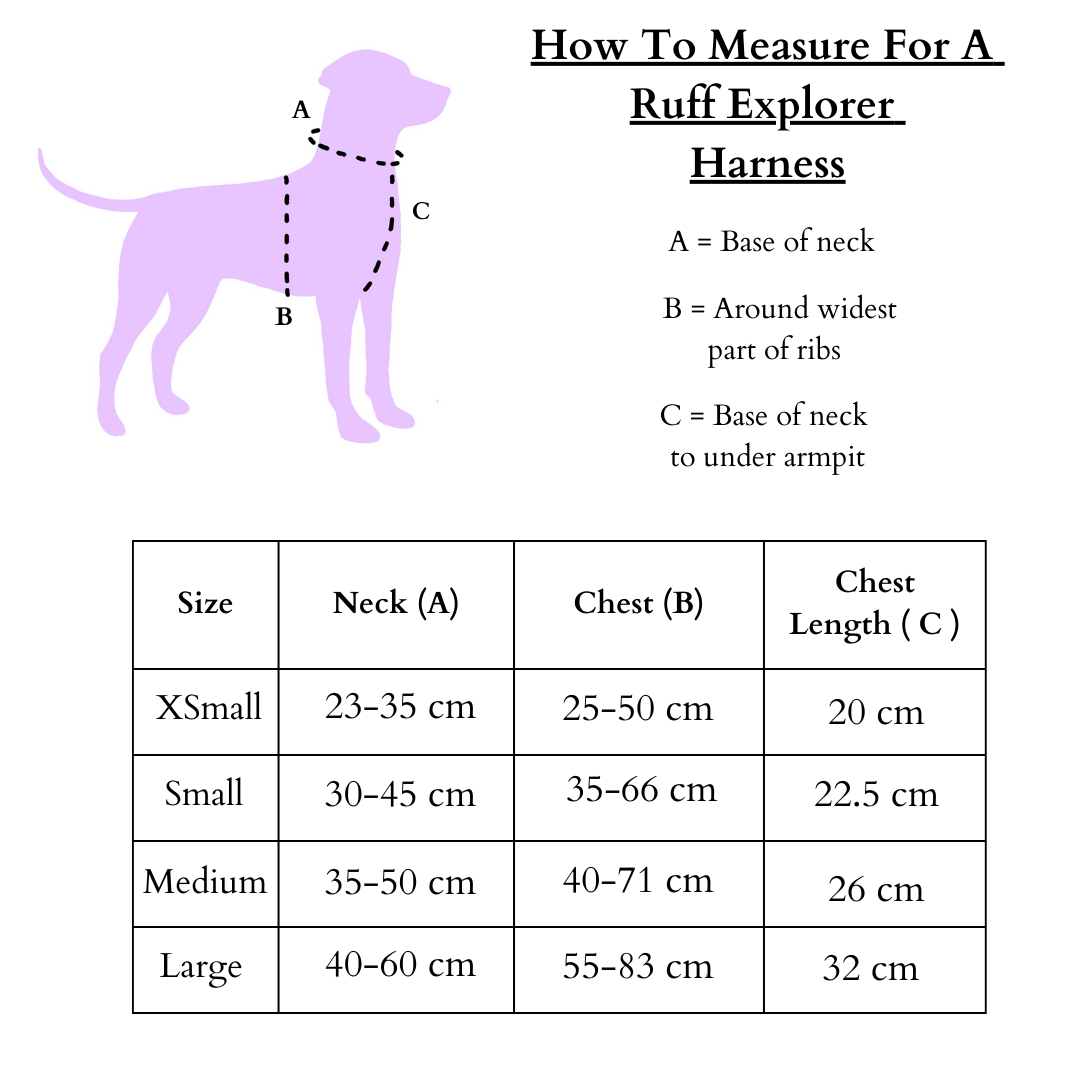 A

C

B

How To Measure For A Ruff Explorer Harness

A = Base of neck

B = Around widest part of ribs

C = Base of neck to under armpit

| Size | Neck (A) | Chest (B) | Chest Length ( C ) |
|---|---|---|---|
| XSmall | 23-35 cm | 25-50 cm | 20 cm |
| Small | 30-45 cm | 35-66 cm | 22.5 cm |
| Medium | 35-50 cm | 40-71 cm | 26 cm |
| Large | 40-60 cm | 55-83 cm | 32 cm |